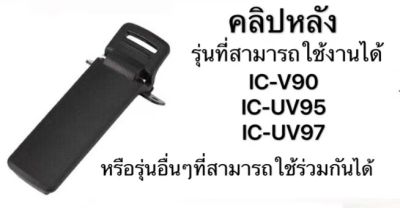 คลิปหลัง

รุ่นที่สามารถใช้งานได้

IC-V90

IC-UV95

IC-UV97

หรือรุ่นอื่นๆที่สามารถใช้ร่วมกันได้